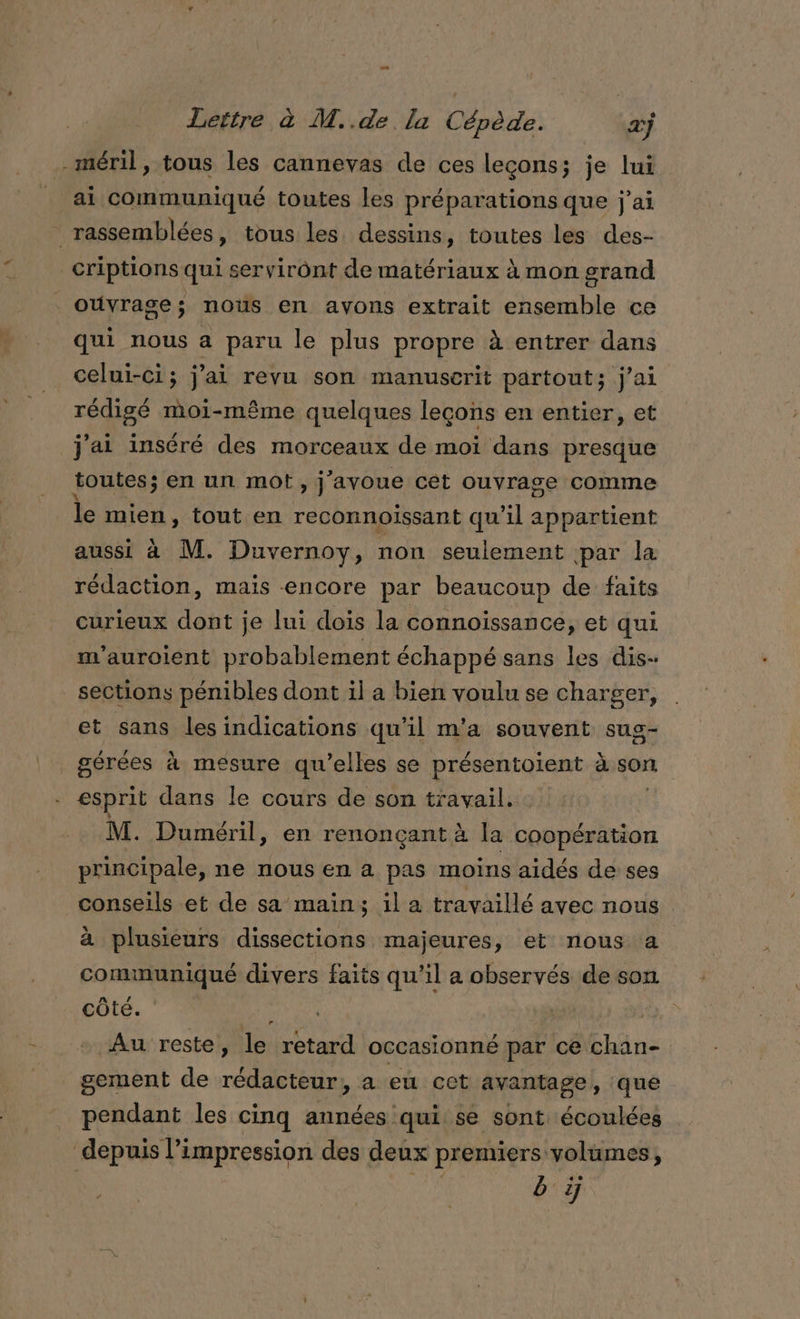 Lettre à M. de la Cépède. xj

méril, tous les cannevas de ces leçons; je lui ai communiqué toutes les préparations que j'ai rassemblées, tous les dessins, toutes les descriptions qui serviront de matériaux à mon grand ouvrage; nous en avons extrait ensemble ce qui nous a paru le plus propre à entrer dans celui-ci; j'ai revu son manuscrit partout; j'ai rédigé moi-même quelques leçons en entier, et j'ai inséré des morceaux de moi dans presque toutes; en un mot, j'avoue cet ouvrage comme le mien, tout en reconnoissant qu'il appartient aussi à M. Duvernoy, non seulement par la rédaction, mais encore par beaucoup de faits curieux dont je lui dois la connoissance, et qui m'auroient probablement échappé sans les dissections pénibles dont il a bien voulu se charger, et sans les indications qu'il m'a souvent suggérées à mesure qu'elles se présentoient à son esprit dans le cours de son travail.

M. Duméril, en renonçant à la coopération principale, ne nous en a pas moins aidés de ses conseils et de sa main; il a travaillé avec nous à plusieurs dissections majeures, et nous a communiqué divers faits qu'il a observés de son côté.

Au reste, le retard occasionné par ce changement de rédacteur, a eu cet avantage, que pendant les cinq années qui se sont écoulées depuis l'impression des deux premiers volumes,

b ij